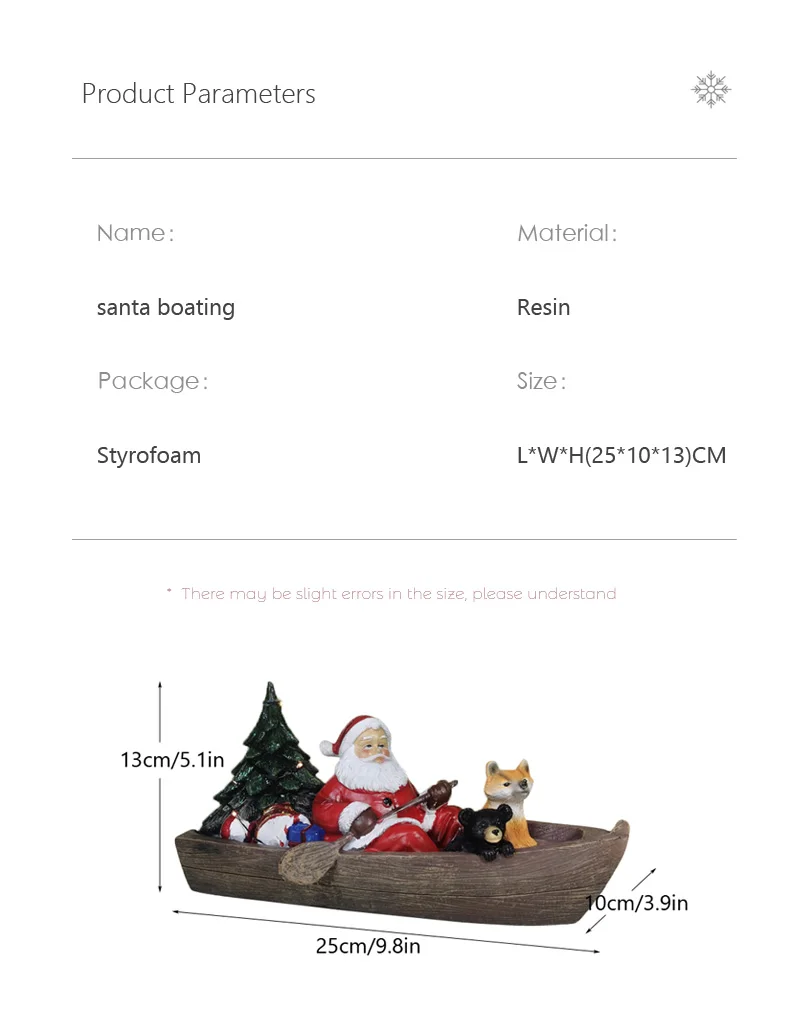 Product Parameters

Name:

santa boating

Package:

Styrofoam

Material:

Resin

Size:

L*W*H(25*10*13)CM

* There may be slight errors in the size, please understand

13cm/5.1in

10cm/3.9in

25cm/9.8in